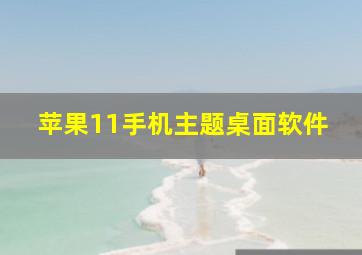 苹果11手机主题桌面软件